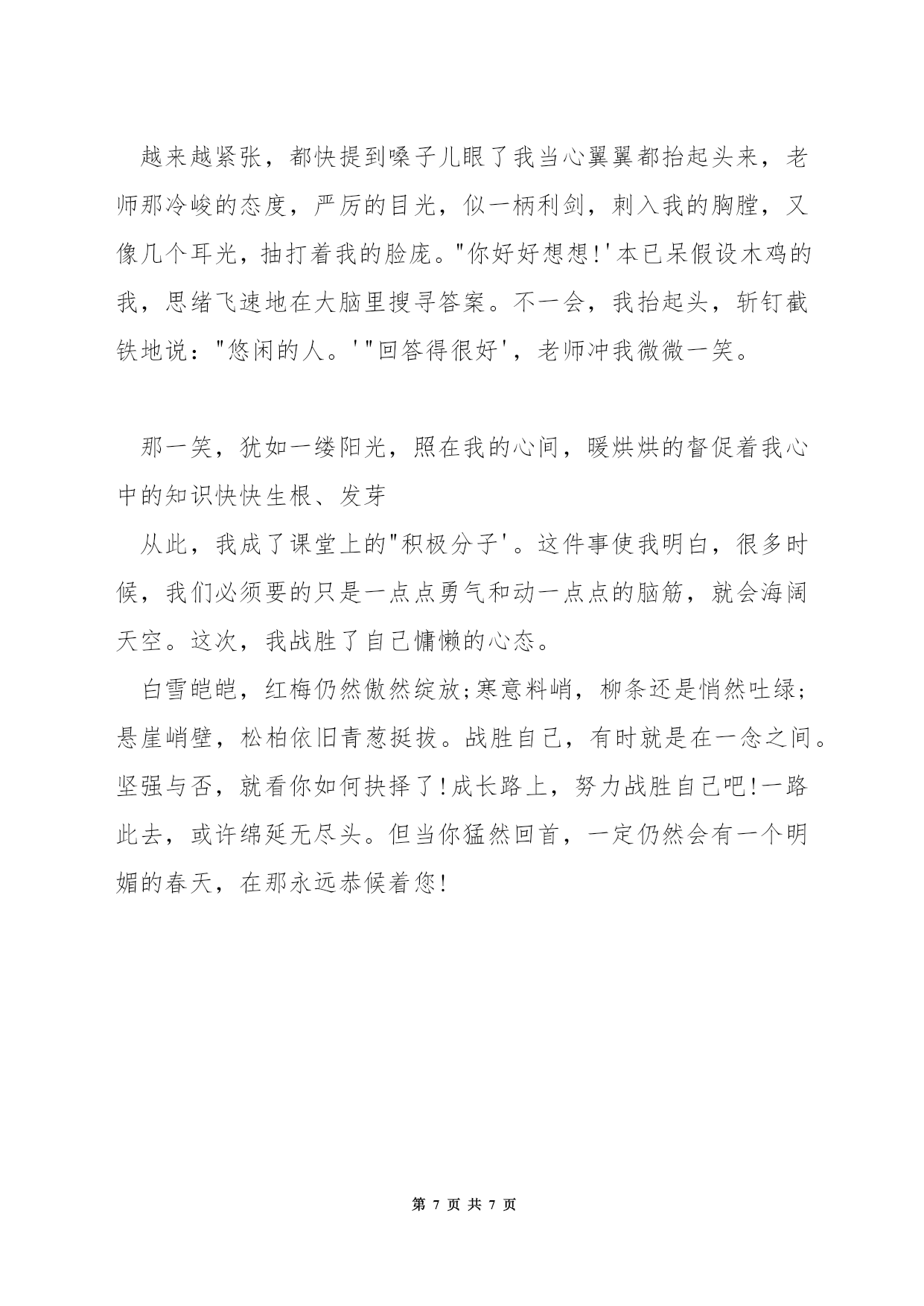 越来越紧张，都快提到嗓子儿眼了我当心翼翼都抬起头来，老师那冷峻的态度，严厉的目光，似一柄利剑，刺入我的胸膛，又像几个耳光，抽打着我的脸庞。"你好好想想!'本已呆假设木鸡的我，思绪飞速地在大脑里搜寻答案。不一会，我抬起头，斩钉截铁地说："悠闲的人。'"回答得很好'，老师冲我微微一笑。

那一笑，犹如一缕阳光，照在我的心间，暖烘烘的督促着我心中的知识快快生根、发芽

从此，我成了课堂上的"积极分子'。这件事使我明白，很多时候，我们必须要的只是一点点勇气和动一点点的脑筋，就会海阔天空。这次，我战胜了自己慵懒的心态。

白雪皑皑，红梅仍然傲然绽放;寒意料峭，柳条还是悄然吐绿;悬崖峭壁，松柏依旧青葱挺拔。战胜自己，有时就是在一念之间。坚强与否，就看你如何抉择了!成长路上，努力战胜自己吧!一路此去，或许绵延无尽头。但当你猛然回首，一定仍然会有一个明媚的春天，在那永远恭候着您!

第 7 页 共 7 页